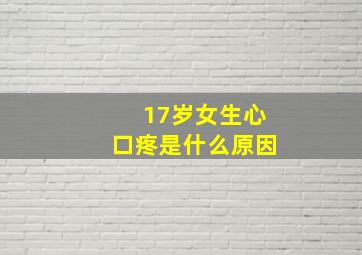 17岁女生心口疼是什么原因